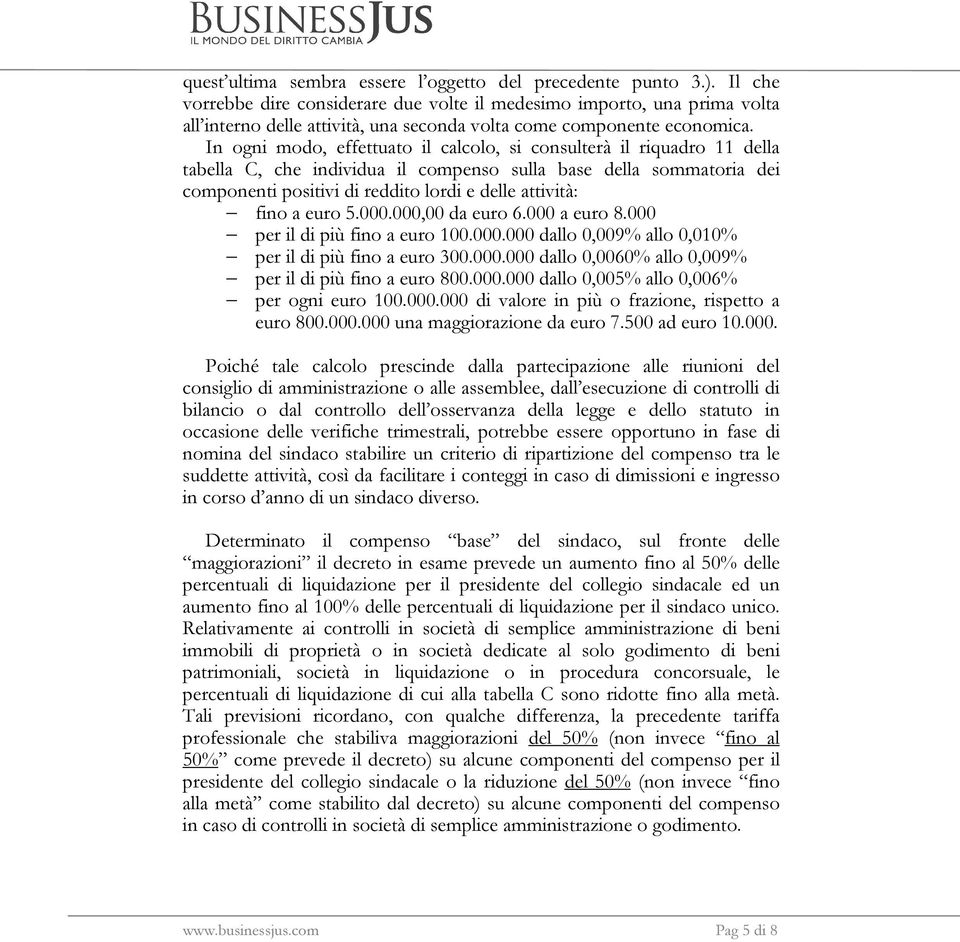 BUSINESSJUS
IL MONDO DEL DIRITTO CAMBIA

quest'ultima sembra essere l'oggetto del precedente punto 3.). Il che vorrebbe dire considerare due volte il medesimo importo, una prima volta all'interno delle attività, una seconda volta come componente economica.

In ogni modo, effettuato il calcolo, si consulterà il riquadro 11 della tabella C, che individua il compenso sulla base della sommatoria dei componenti positivi di reddito lordi e delle attività:

– fino a euro 5.000.000,00 da euro 6.000 a euro 8.000
– per il di più fino a euro 100.000.000 dallo 0,009% allo 0,010%
– per il di più fino a euro 300.000.000 dallo 0,0060% allo 0,009%
– per il di più fino a euro 800.000.000 dallo 0,005% allo 0,006%
– per ogni euro 100.000.000 di valore in più o frazione, rispetto a euro 800.000.000 una maggiorazione da euro 7.500 ad euro 10.000.

Poiché tale calcolo prescinde dalla partecipazione alle riunioni del consiglio di amministrazione o alle assemblee, dall'esecuzione di controlli di bilancio o dal controllo dell'osservanza della legge e dello statuto in occasione delle verifiche trimestrali, potrebbe essere opportuno in fase di nomina del sindaco stabilire un criterio di ripartizione del compenso tra le suddette attività, così da facilitare i conteggi in caso di dimissioni e ingresso in corso d'anno di un sindaco diverso.

Determinato il compenso "base" del sindaco, sul fronte delle "maggiorazioni" il decreto in esame prevede un aumento fino al 50% delle percentuali di liquidazione per il presidente del collegio sindacale ed un aumento fino al 100% delle percentuali di liquidazione per il sindaco unico. Relativamente ai controlli in società di semplice amministrazione di beni immobili di proprietà o in società dedicate al solo godimento di beni patrimoniali, società in liquidazione o in procedura concorsuale, le percentuali di liquidazione di cui alla tabella C sono ridotte fino alla metà. Tali previsioni ricordano, con qualche differenza, la precedente tariffa professionale che stabiliva maggiorazioni del 50% (non invece "fino al 50%" come prevede il decreto) su alcune componenti del compenso per il presidente del collegio sindacale o la riduzione del 50% (non invece "fino alla metà" come stabilito dal decreto) su alcune componenti del compenso in caso di controlli in società di semplice amministrazione o godimento.

www.businessjus.com Pag 5 di 8